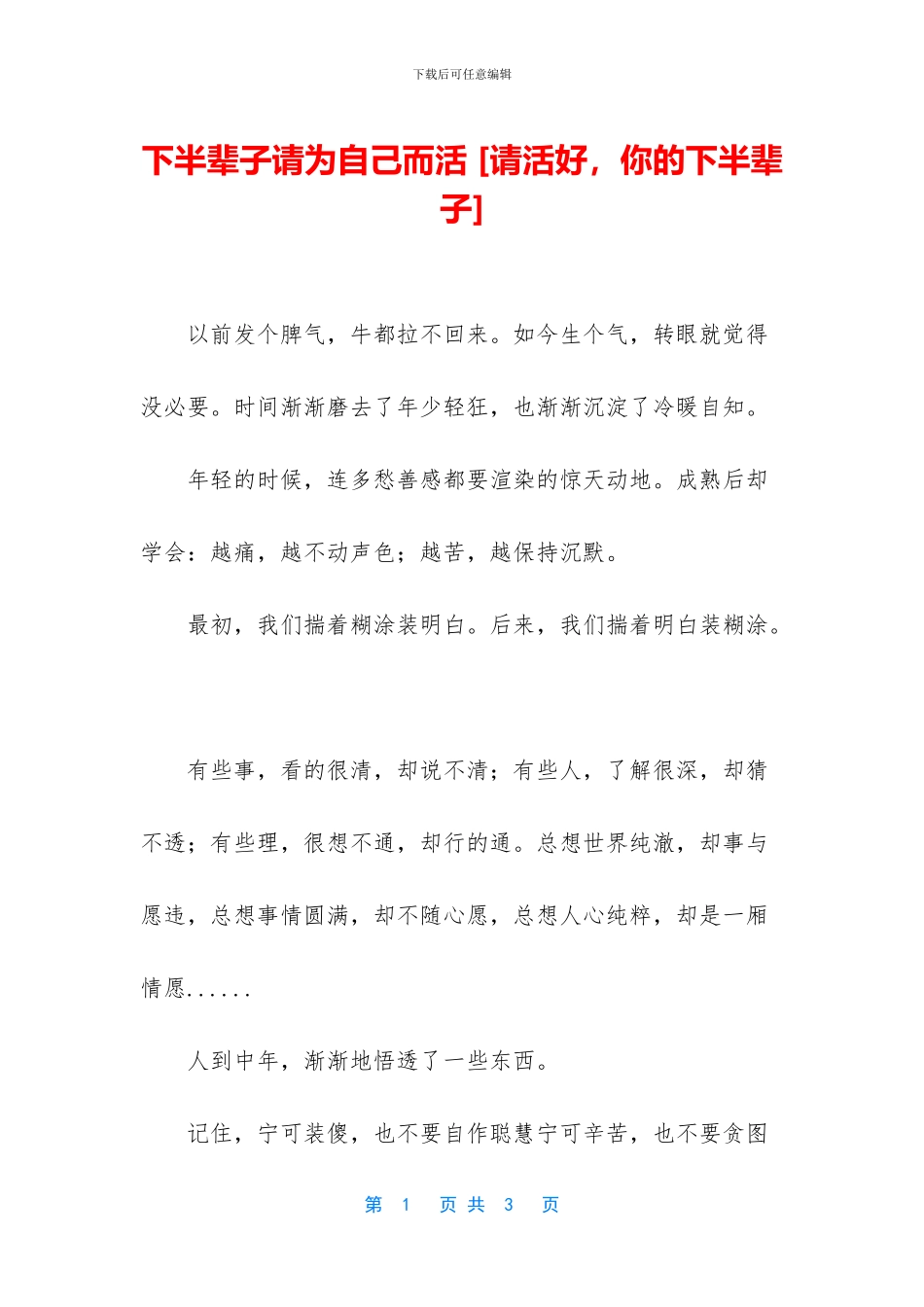 下载后可任意编辑

下半辈子请为自己而活 [请活好，你的下半辈子]

以前发个脾气，牛都拉不回来。如今生个气，转眼就觉得没必要。时间渐渐磨去了年少轻狂，也渐渐沉淀了冷暖自知。

年轻的时候，连多愁善感都要渲染的惊天动地。成熟后却学会：越痛，越不动声色；越苦，越保持沉默。

最初，我们揣着糊涂装明白。后来，我们揣着明白装糊涂。

有些事，看的很清，却说不清；有些人，了解很深，却猜不透；有些理，很想不通，却行的通。总想世界纯澈，却事与愿违，总想事情圆满，却不随心愿，总想人心纯粹，却是一厢情愿......

人到中年，渐渐地悟透了一些东西。

记住，宁可装傻，也不要自作聪慧宁可辛苦，也不要贪图

第 1 页 共 3 页